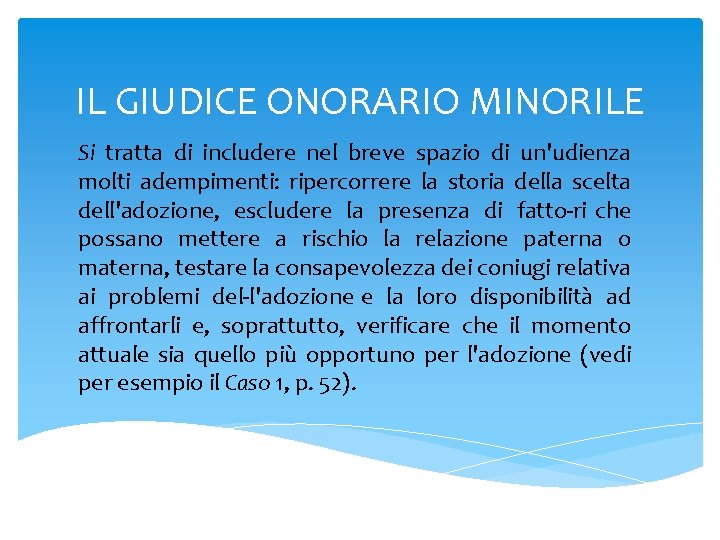 IL GIUDICE ONORARIO MINORILE

Si tratta di includere nel breve spazio di un'udienza molti adempimenti: ripercorrere la storia della scelta dell'adozione, escludere la presenza di fatto-ri che possano mettere a rischio la relazione paterna o materna, testare la consapevolezza dei coniugi relativa ai problemi del-l'adozione e la loro disponibilità ad affrontarli e, soprattutto, verificare che il momento attuale sia quello più opportuno per l'adozione (vedi per esempio il Caso 1, p. 52).